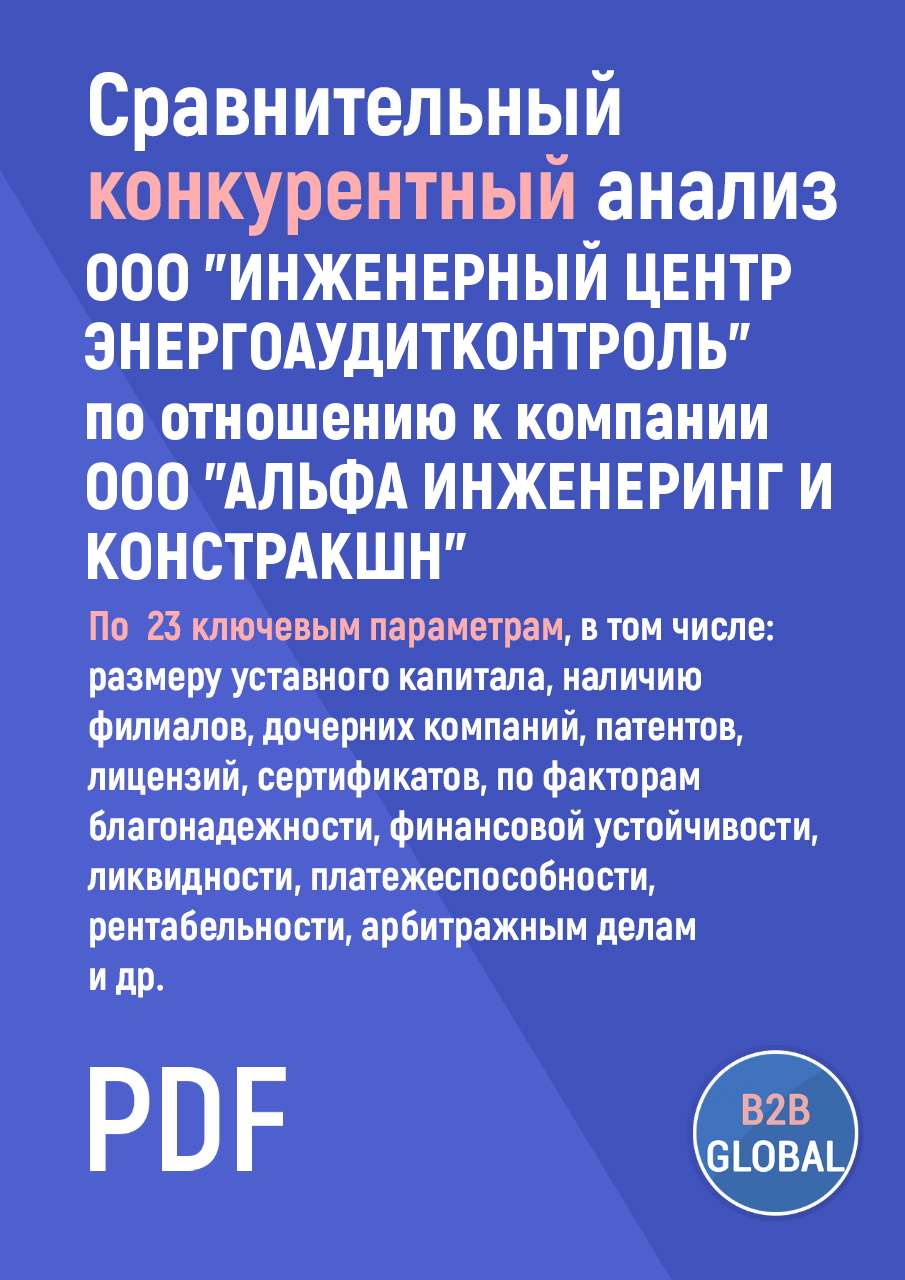 Сравнительный конкурентный анализ ООО "ИНЖЕНЕРНЫЙ ЦЕНТР ЭНЕРГОАУДИТКОНТРОЛЬ" по отношению к компании ООО "АЛЬФА ИНЖЕНЕРИНГ И КОНСТРАКШН"

По 23 ключевым параметрам, в том числе: размеру уставного капитала, наличию филиалов, дочерних компаний, патентов, лицензий, сертификатов, по факторам благонадежности, финансовой устойчивости, ликвидности, платежеспособности, рентабельности, арбитражным делам и др.

PDF

B2B GLOBAL